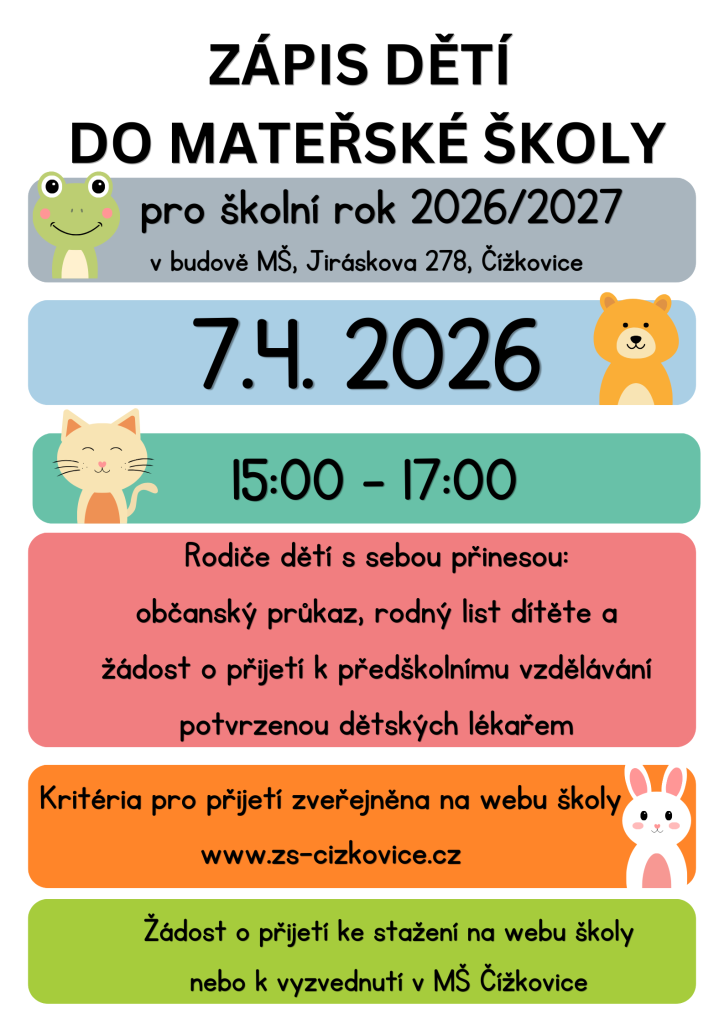 ZÁPIS DĚTÍ
DO MATEŘSKÉ ŠKOLY

pro školní rok 2026/2027
v budově MŠ, Jiráskova 278, Čížkovice

7.4. 2026

15:00 - 17:00

Rodiče dětí s sebou přinesou:
občanský průkaz, rodný list dítěte a
žádost o přijetí k předškolnímu vzdělávání
potvrzenou dětských lékařem

Kritéria pro přijetí zveřejněna na webu školy
www.zs-cizkovice.cz

Žádost o přijetí ke stažení na webu školy
nebo k vyzvednutí v MŠ Čížkovice